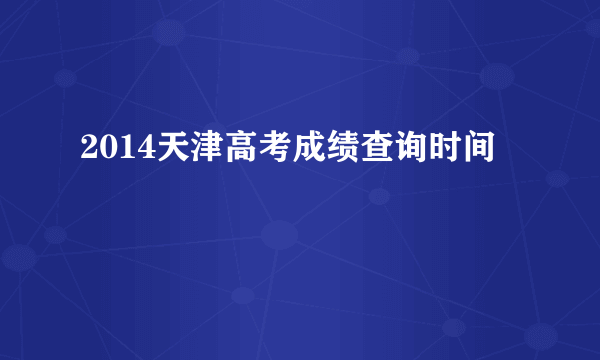 2014天津高考成绩查询时间